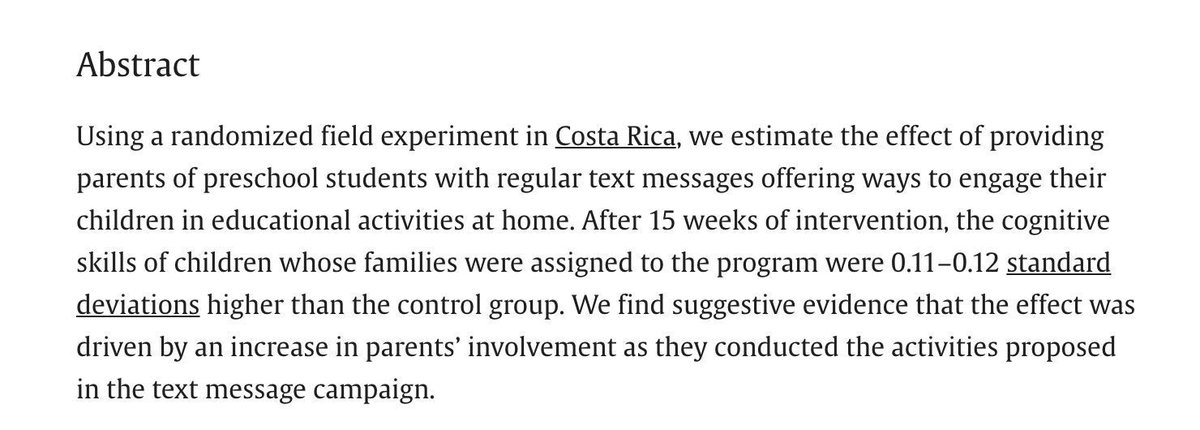 Abstract

Using a randomized field experiment in Costa Rica, we estimate the effect of providing parents of preschool students with regular text messages offering ways to engage their children in educational activities at home. After 15 weeks of intervention, the cognitive skills of children whose families were assigned to the program were 0.11–0.12 standard deviations higher than the control group. We find suggestive evidence that the effect was driven by an increase in parents’ involvement as they conducted the activities proposed in the text message campaign.